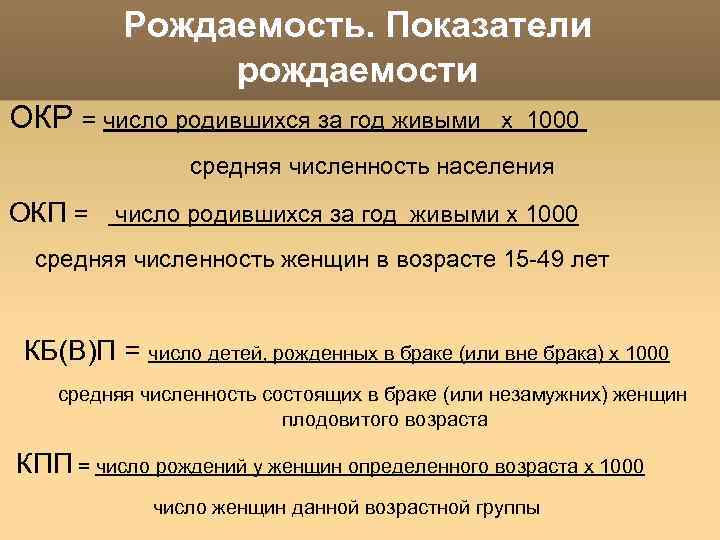 Рождаемость. Показатели рождаемости

ОКР = число родившихся за год живыми х 1000

средняя численность населения

ОКП = число родившихся за год живыми х 1000

средняя численность женщин в возрасте 15-49 лет

КБ(В)П = число детей, рожденных в браке (или вне брака) х 1000

средняя численность состоящих в браке (или незамужних) женщин плодовитого возраста

КПП = число рождений у женщин определенного возраста х 1000

число женщин данной возрастной группы